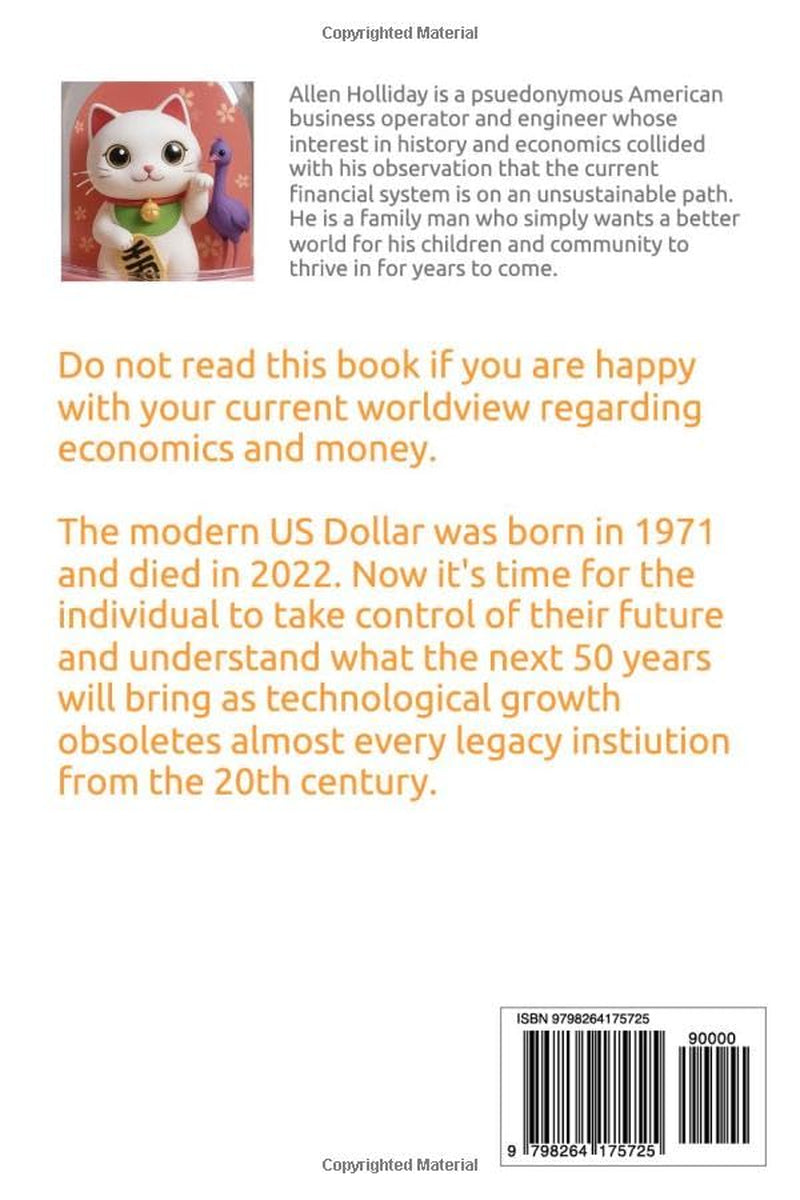 Copyrighted Material

Allen Holliday is a psuedonymous American business operator and engineer whose interest in history and economics collided with his observation that the current financial system is on an unsustainable path. He is a family man who simply wants a better world for his children and community to thrive in for years to come.

Do not read this book if you are happy with your current worldview regarding economics and money.

The modern US Dollar was born in 1971 and died in 2022. Now it's time for the individual to take control of their future and understand what the next 50 years will bring as technological growth obsoletes almost every legacy instiution from the 20th century.

ISBN 9798264175725

90000

9 798264 175725

Copyrighted Material